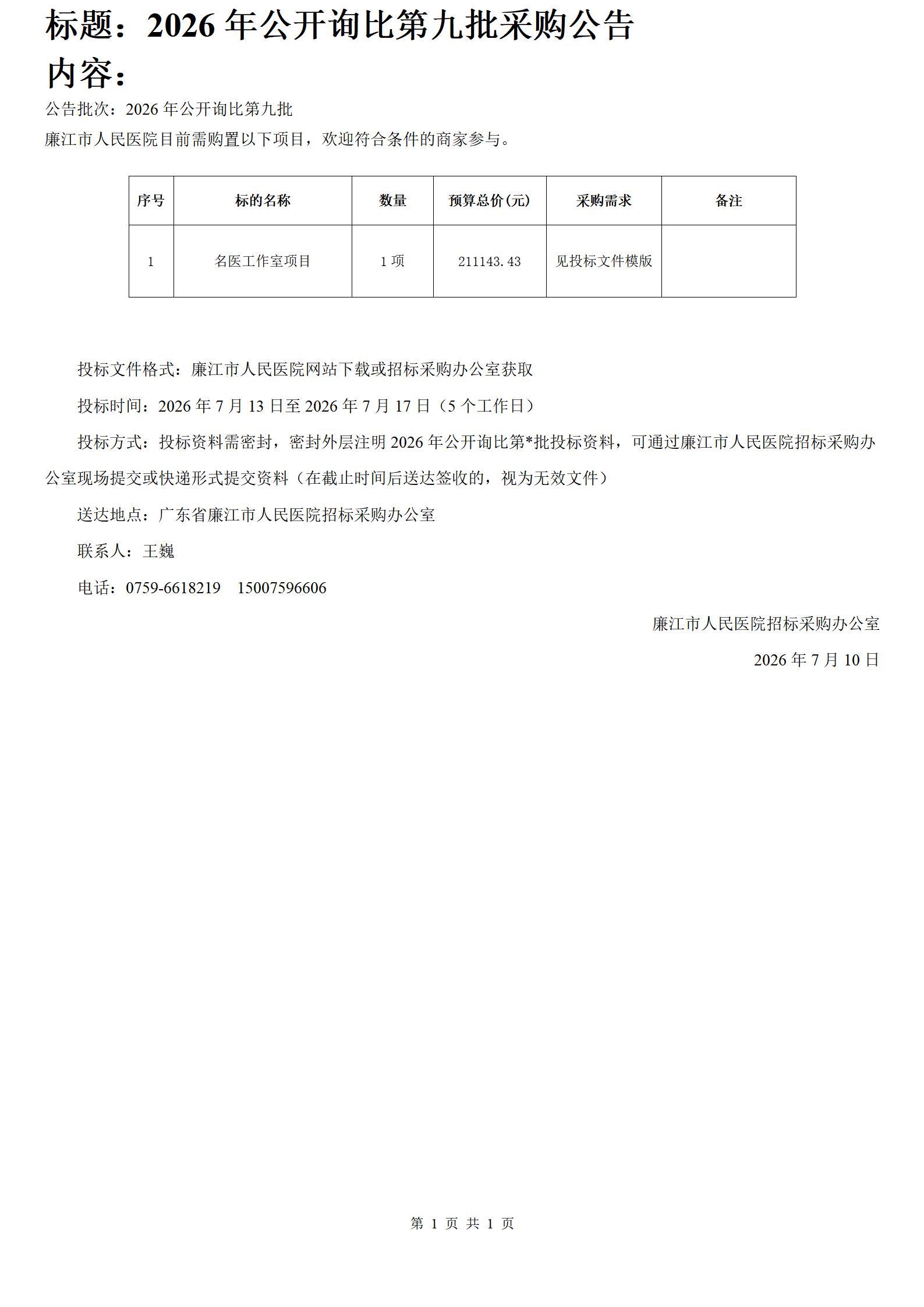 标题：2026 年公开询比第九批采购公告
内容：
公告批次：2026 年公开询比第九批
廉江市人民医院目前需购置以下项目，欢迎符合条件的商家参与。

| 序号 | 标的名称 | 数量 | 预算总价(元) | 采购需求 | 备注 |
|---|---|---|---|---|---|
| 1 | 名医工作室项目 | 1 项 | 211143.43 | 见投标文件模版 | |

投标文件格式：廉江市人民医院网站下载或招标采购办公室获取

投标时间：2026 年 7 月 13 日至 2026 年 7 月 17 日（5 个工作日）

投标方式：投标资料需密封，密封外层注明 2026 年公开询比第*批投标资料，可通过廉江市人民医院招标采购办公室现场提交或快递形式提交资料（在截止时间后送达签收的，视为无效文件）

送达地点：广东省廉江市人民医院招标采购办公室

联系人：王巍

电话：0759-6618219    15007596606

廉江市人民医院招标采购办公室

2026 年 7 月 10 日

第 1 页 共 1 页